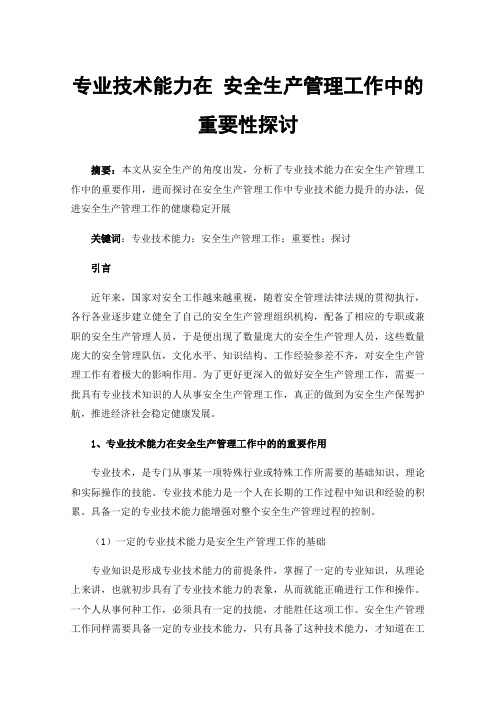 专业技术能力在 安全生产管理工作中的重要性探讨

摘要：本文从安全生产的角度出发，分析了专业技术能力在安全生产管理工作中的重要作用，进而探讨在安全生产管理工作中专业技术能力提升的办法，促进安全生产管理工作的健康稳定开展

关键词：专业技术能力；安全生产管理工作；重要性；探讨

引言

近年来，国家对安全工作越来越重视，随着安全管理法律法规的贯彻执行，各行各业逐步建立健全了自己的安全生产管理组织机构，配备了相应的专职或兼职的安全生产管理人员，于是便出现了数量庞大的安全生产管理人员，这些数量庞大的安全管理队伍，文化水平、知识结构、工作经验参差不齐，对安全生产管理工作有着极大的影响作用。为了更好更深入的做好安全生产管理工作，需要一批具有专业技术知识的人从事安全生产管理工作，真正的做到为安全生产保驾护航，推进经济社会稳定健康发展。

1、专业技术能力在安全生产管理工作中的的重要作用

专业技术，是专门从事某一项特殊行业或特殊工作所需要的基础知识、理论和实际操作的技能。专业技术能力是一个人在长期的工作过程中知识和经验的积累。具备一定的专业技术能力能增强对整个安全生产管理过程的控制。

（1）一定的专业技术能力是安全生产管理工作的基础

专业知识是形成专业技术能力的前提条件，掌握了一定的专业知识，从理论上来讲，也就初步具有了专业技术能力的表象，从而就能正确进行工作和操作。一个人从事何种工作，必须具有一定的技能，才能胜任这项工作。安全生产管理工作同样需要具备一定的专业技术能力，只有具备了这种技术能力，才知道在工